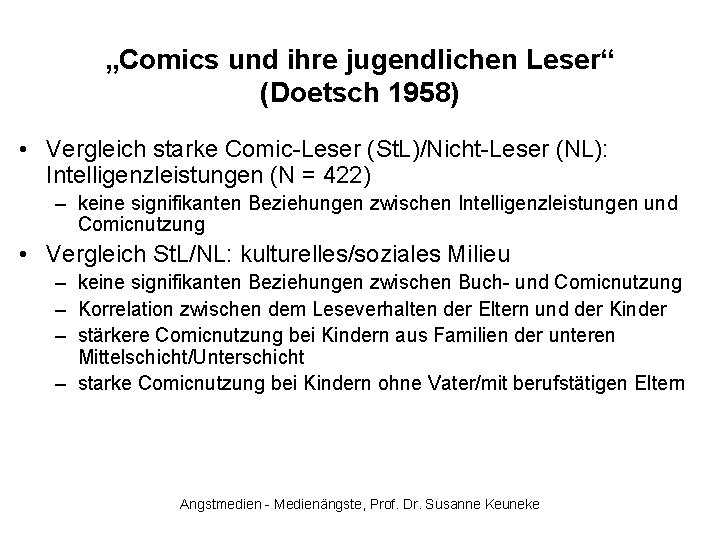 „Comics und ihre jugendlichen Leser“ (Doetsch 1958)

• Vergleich starke Comic-Leser (StL)/Nicht-Leser (NL): Intelligenzleistungen (N = 422)
– keine signifikanten Beziehungen zwischen Intelligenzleistungen und Comicnutzung
• Vergleich StL/NL: kulturelles/soziales Milieu
– keine signifikanten Beziehungen zwischen Buch- und Comicnutzung
– Korrelation zwischen dem Leseverhalten der Eltern und der Kinder
– stärkere Comicnutzung bei Kindern aus Familien der unteren Mittelschicht/Unterschicht
– starke Comicnutzung bei Kindern ohne Vater/mit berufstätigen Eltern

Angstmedien - Medienängste, Prof. Dr. Susanne Keuneke